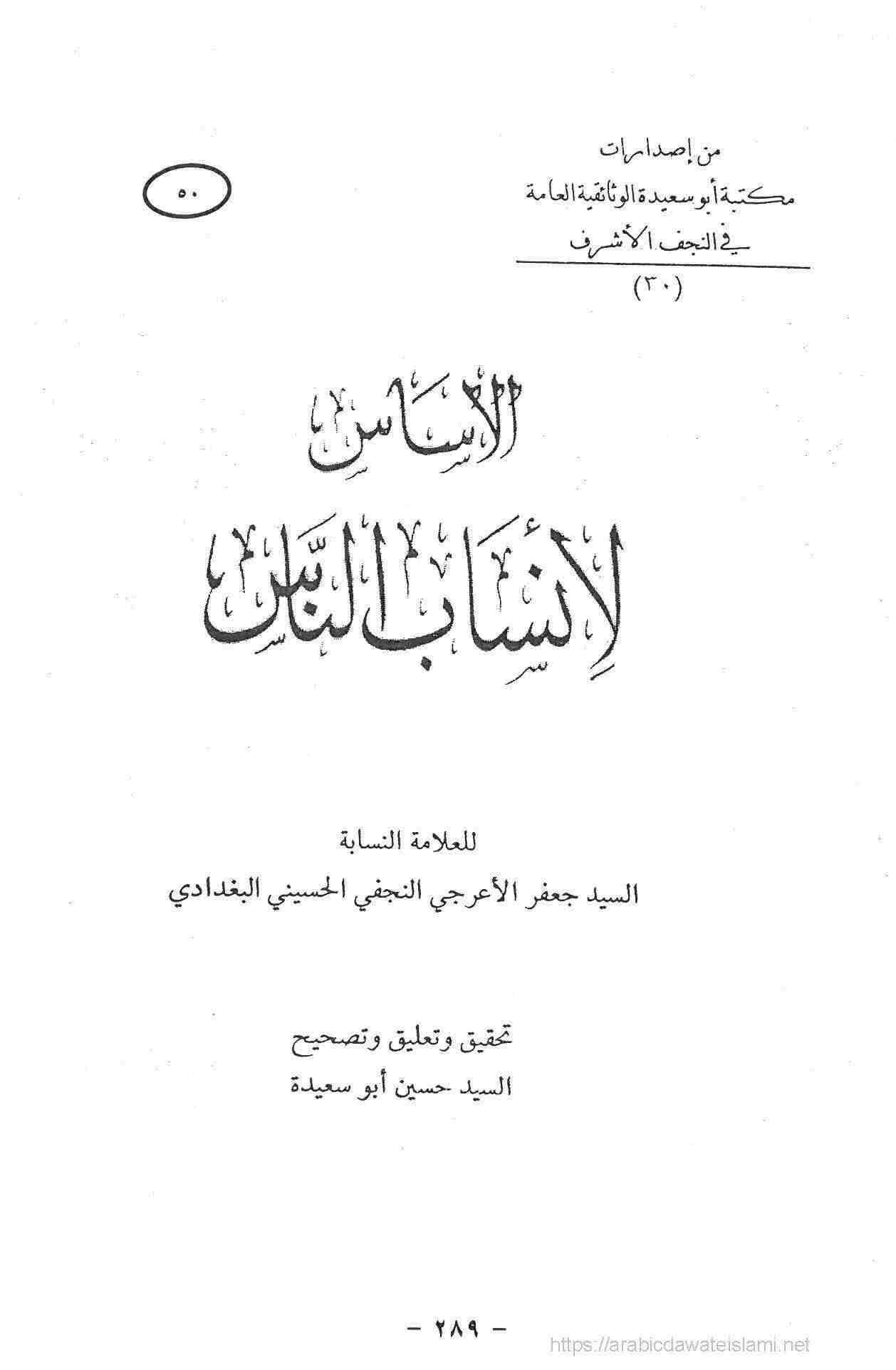 من إصدارات
مكتبة أبو سعيدة الوثائقية العامة
في النجف الأشرف
(٣٠)

٥٠

الأساس
لأنساب الناس

للعلامة النسابة
السيد جعفر الأعرجي النجفي الحسيني البغدادي

تحقيق وتعليق وتصحيح
السيد حسين أبو سعيدة

- ٢٨٩ -

https://arabicdawateislami.net